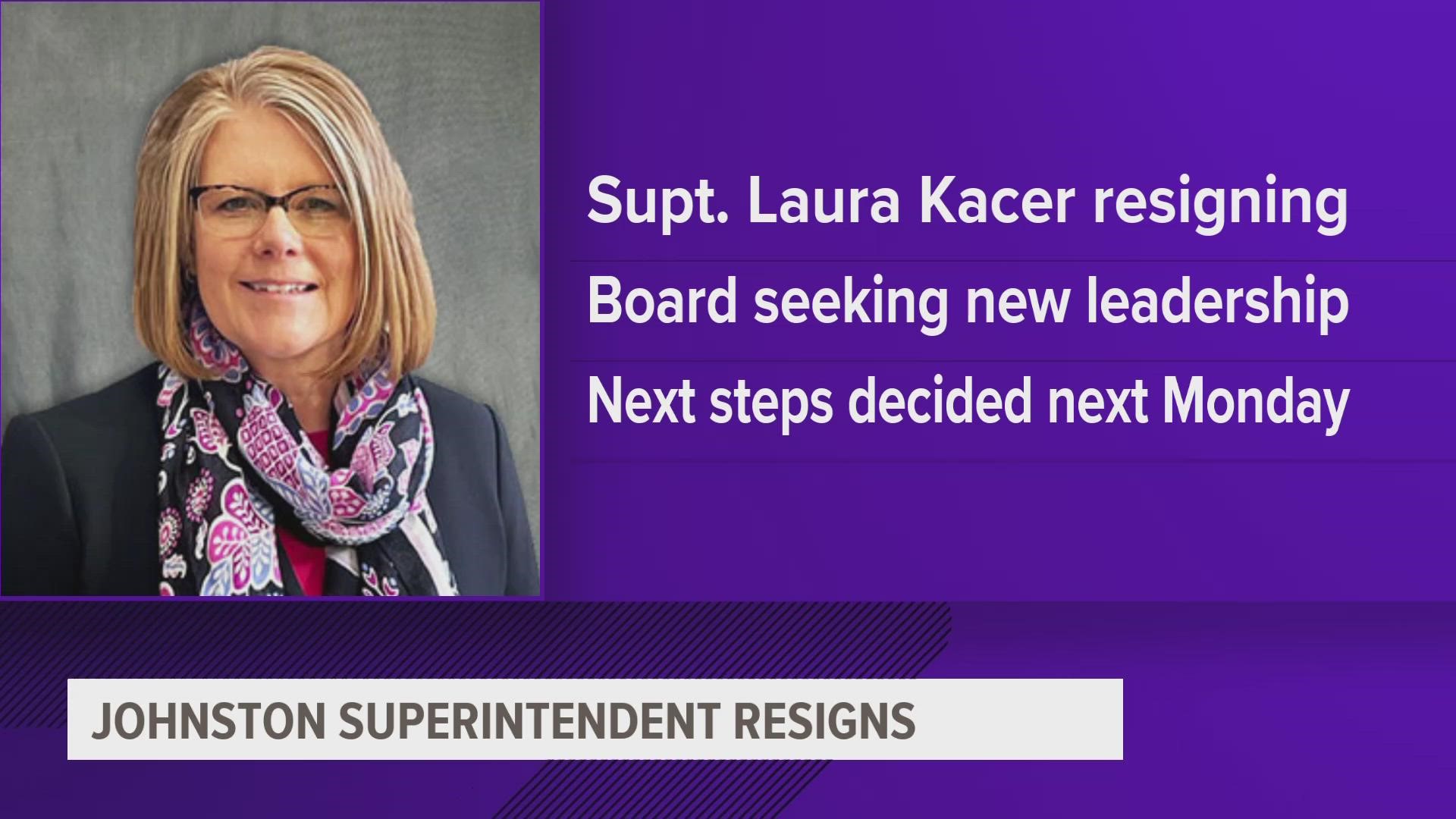 Supt. Laura Kacer resigning

Board seeking new leadership

Next steps decided next Monday

JOHNSTON SUPERINTENDENT RESIGNS